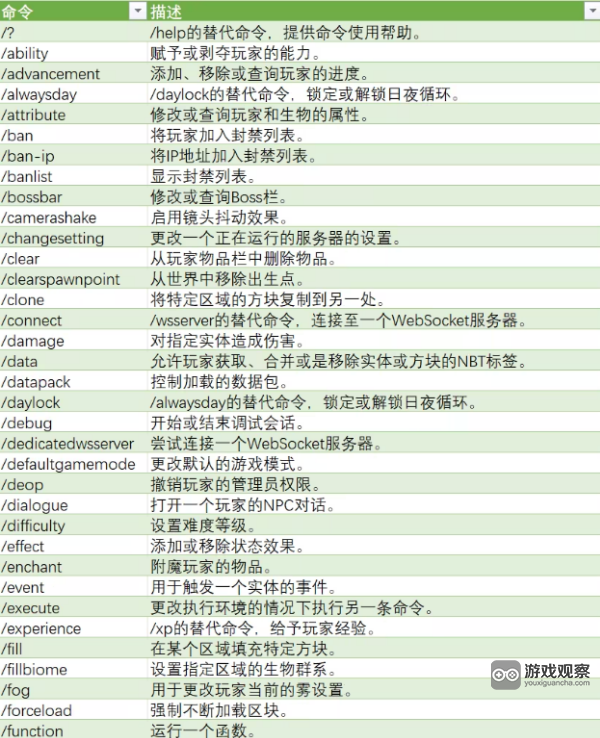 | 命令 | 描述 |
|---|---|
| /? | /help的替代命令，提供命令使用帮助。 |
| /ability | 赋予或剥夺玩家的能力。 |
| /advancement | 添加、移除或查询玩家的进度。 |
| /alwaysday | /daylock的替代命令，锁定或解锁日夜循环。 |
| /attribute | 修改或查询玩家和生物的属性。 |
| /ban | 将玩家加入封禁列表。 |
| /ban-ip | 将IP地址加入封禁列表。 |
| /banlist | 显示封禁列表。 |
| /bossbar | 修改或查询Boss栏。 |
| /camerashake | 启用镜头抖动效果。 |
| /changesetting | 更改一个正在运行的服务器的设置。 |
| /clear | 从玩家物品栏中删除物品。 |
| /clearspawnpoint | 从世界中移除出生点。 |
| /clone | 将特定区域的方块复制到另一处。 |
| /connect | /wsserver的替代命令，连接至一个WebSocket服务器。 |
| /damage | 对指定实体造成伤害。 |
| /data | 允许玩家获取、合并或是移除实体或方块的NBT标签。 |
| /datapack | 控制加载的数据包。 |
| /daylock | /alwaysday的替代命令，锁定或解锁日夜循环。 |
| /debug | 开始或结束调试会话。 |
| /dedicatedwsserver | 尝试连接一个WebSocket服务器。 |
| /defaultgamemode | 更改默认的游戏模式。 |
| /deop | 撤销玩家的管理员权限。 |
| /dialogue | 打开一个玩家的NPC对话。 |
| /difficulty | 设置难度等级。 |
| /effect | 添加或移除状态效果。 |
| /enchant | 附魔玩家的物品。 |
| /event | 用于触发一个实体的事件。 |
| /execute | 更改执行环境的情况下执行另一条命令。 |
| /experience | /xp的替代命令，给予玩家经验。 |
| /fill | 在某个区域填充特定方块。 |
| /fillbiome | 设置指定区域的生物群系。 |
| /fog | 用于更改玩家当前的雾设置。 |
| /forceload | 强制不断加载区块。 |
| /function | 运行一个函数。 |

游戏观察
youxiguancha.com